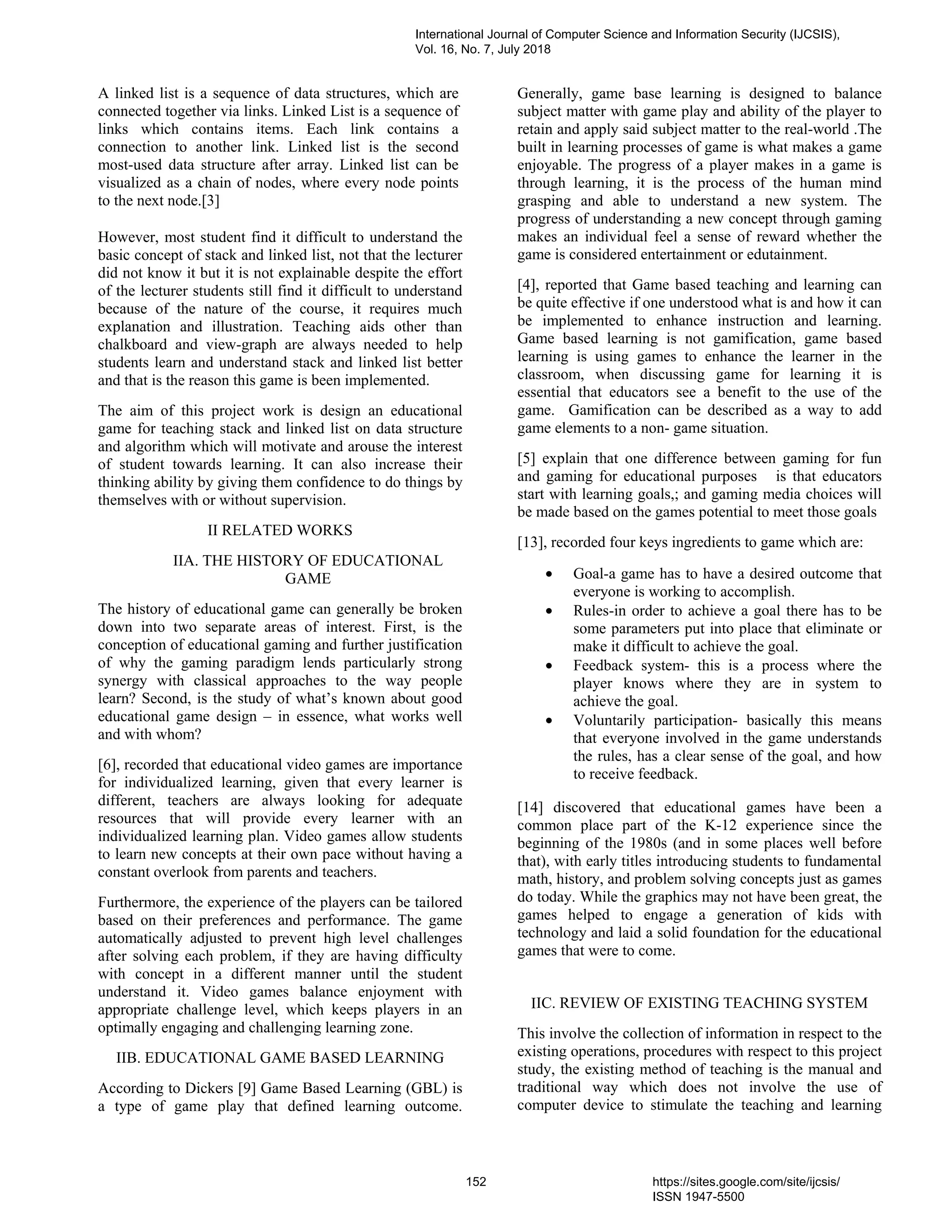 International Journal of Computer Science and Information Security (IJCSIS), Vol. 16, No. 7, July 2018

A linked list is a sequence of data structures, which are connected together via links. Linked List is a sequence of links which contains items. Each link contains a connection to another link. Linked list is the second most-used data structure after array. Linked list can be visualized as a chain of nodes, where every node points to the next node.[3]

However, most student find it difficult to understand the basic concept of stack and linked list, not that the lecturer did not know it but it is not explainable despite the effort of the lecturer students still find it difficult to understand because of the nature of the course, it requires much explanation and illustration. Teaching aids other than chalkboard and view-graph are always needed to help students learn and understand stack and linked list better and that is the reason this game is been implemented.

The aim of this project work is design an educational game for teaching stack and linked list on data structure and algorithm which will motivate and arouse the interest of student towards learning. It can also increase their thinking ability by giving them confidence to do things by themselves with or without supervision.

II RELATED WORKS

IIA. THE HISTORY OF EDUCATIONAL GAME

The history of educational game can generally be broken down into two separate areas of interest. First, is the conception of educational gaming and further justification of why the gaming paradigm lends particularly strong synergy with classical approaches to the way people learn? Second, is the study of what's known about good educational game design – in essence, what works well and with whom?

[6], recorded that educational video games are importance for individualized learning, given that every learner is different, teachers are always looking for adequate resources that will provide every learner with an individualized learning plan. Video games allow students to learn new concepts at their own pace without having a constant overlook from parents and teachers.

Furthermore, the experience of the players can be tailored based on their preferences and performance. The game automatically adjusted to prevent high level challenges after solving each problem, if they are having difficulty with concept in a different manner until the student understand it. Video games balance enjoyment with appropriate challenge level, which keeps players in an optimally engaging and challenging learning zone.

IIB. EDUCATIONAL GAME BASED LEARNING

According to Dickers [9] Game Based Learning (GBL) is a type of game play that defined learning outcome. Generally, game base learning is designed to balance subject matter with game play and ability of the player to retain and apply said subject matter to the real-world .The built in learning processes of game is what makes a game enjoyable. The progress of a player makes in a game is through learning, it is the process of the human mind grasping and able to understand a new system. The progress of understanding a new concept through gaming makes an individual feel a sense of reward whether the game is considered entertainment or edutainment.

[4], reported that Game based teaching and learning can be quite effective if one understood what is and how it can be implemented to enhance instruction and learning. Game based learning is not gamification, game based learning is using games to enhance the learner in the classroom, when discussing game for learning it is essential that educators see a benefit to the use of the game. Gamification can be described as a way to add game elements to a non- game situation.

[5] explain that one difference between gaming for fun and gaming for educational purposes is that educators start with learning goals,; and gaming media choices will be made based on the games potential to meet those goals

[13], recorded four keys ingredients to game which are:

• Goal-a game has to have a desired outcome that everyone is working to accomplish.
• Rules-in order to achieve a goal there has to be some parameters put into place that eliminate or make it difficult to achieve the goal.
• Feedback system- this is a process where the player knows where they are in system to achieve the goal.
• Voluntarily participation- basically this means that everyone involved in the game understands the rules, has a clear sense of the goal, and how to receive feedback.

[14] discovered that educational games have been a common place part of the K-12 experience since the beginning of the 1980s (and in some places well before that), with early titles introducing students to fundamental math, history, and problem solving concepts just as games do today. While the graphics may not have been great, the games helped to engage a generation of kids with technology and laid a solid foundation for the educational games that were to come.

IIC. REVIEW OF EXISTING TEACHING SYSTEM

This involve the collection of information in respect to the existing operations, procedures with respect to this project study, the existing method of teaching is the manual and traditional way which does not involve the use of computer device to stimulate the teaching and learning

152

https://sites.google.com/site/ijcsis/
ISSN 1947-5500